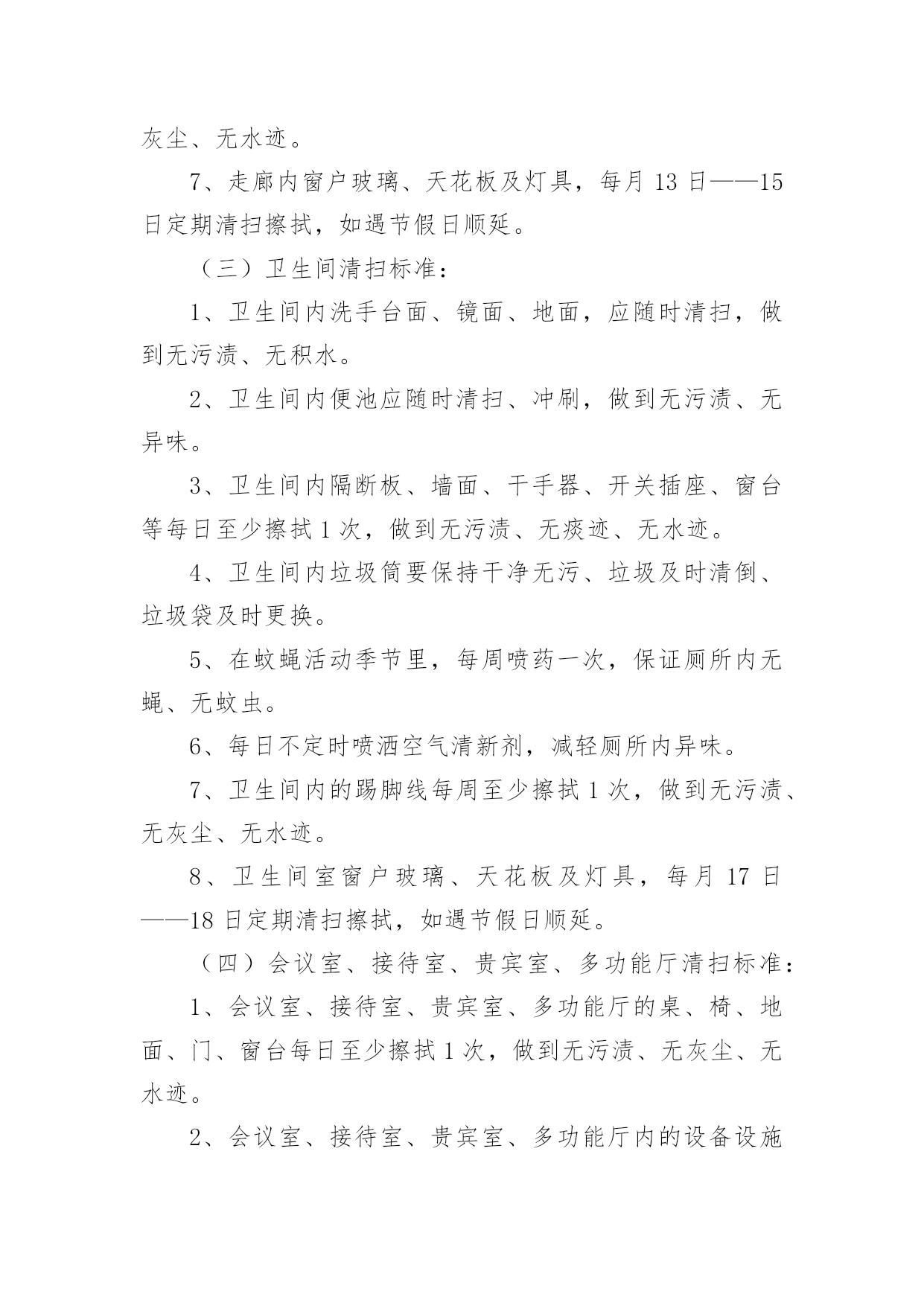 灰尘、无水迹。

7、走廊内窗户玻璃、天花板及灯具，每月 13 日——15 日定期清扫擦拭，如遇节假日顺延。

（三）卫生间清扫标准：

1、卫生间内洗手台面、镜面、地面，应随时清扫，做到无污渍、无积水。

2、卫生间内便池应随时清扫、冲刷，做到无污渍、无异味。

3、卫生间内隔断板、墙面、干手器、开关插座、窗台等每日至少擦拭 1 次，做到无污渍、无痰迹、无水迹。

4、卫生间内垃圾筒要保持干净无污、垃圾及时清倒、垃圾袋及时更换。

5、在蚊蝇活动季节里，每周喷药一次，保证厕所内无蝇、无蚊虫。

6、每日不定时喷洒空气清新剂，减轻厕所内异味。

7、卫生间内的踢脚线每周至少擦拭 1 次，做到无污渍、无灰尘、无水迹。

8、卫生间室窗户玻璃、天花板及灯具，每月 17 日——18 日定期清扫擦拭，如遇节假日顺延。

（四）会议室、接待室、贵宾室、多功能厅清扫标准：

1、会议室、接待室、贵宾室、多功能厅的桌、椅、地面、门、窗台每日至少擦拭 1 次，做到无污渍、无灰尘、无水迹。

2、会议室、接待室、贵宾室、多功能厅内的设备设施